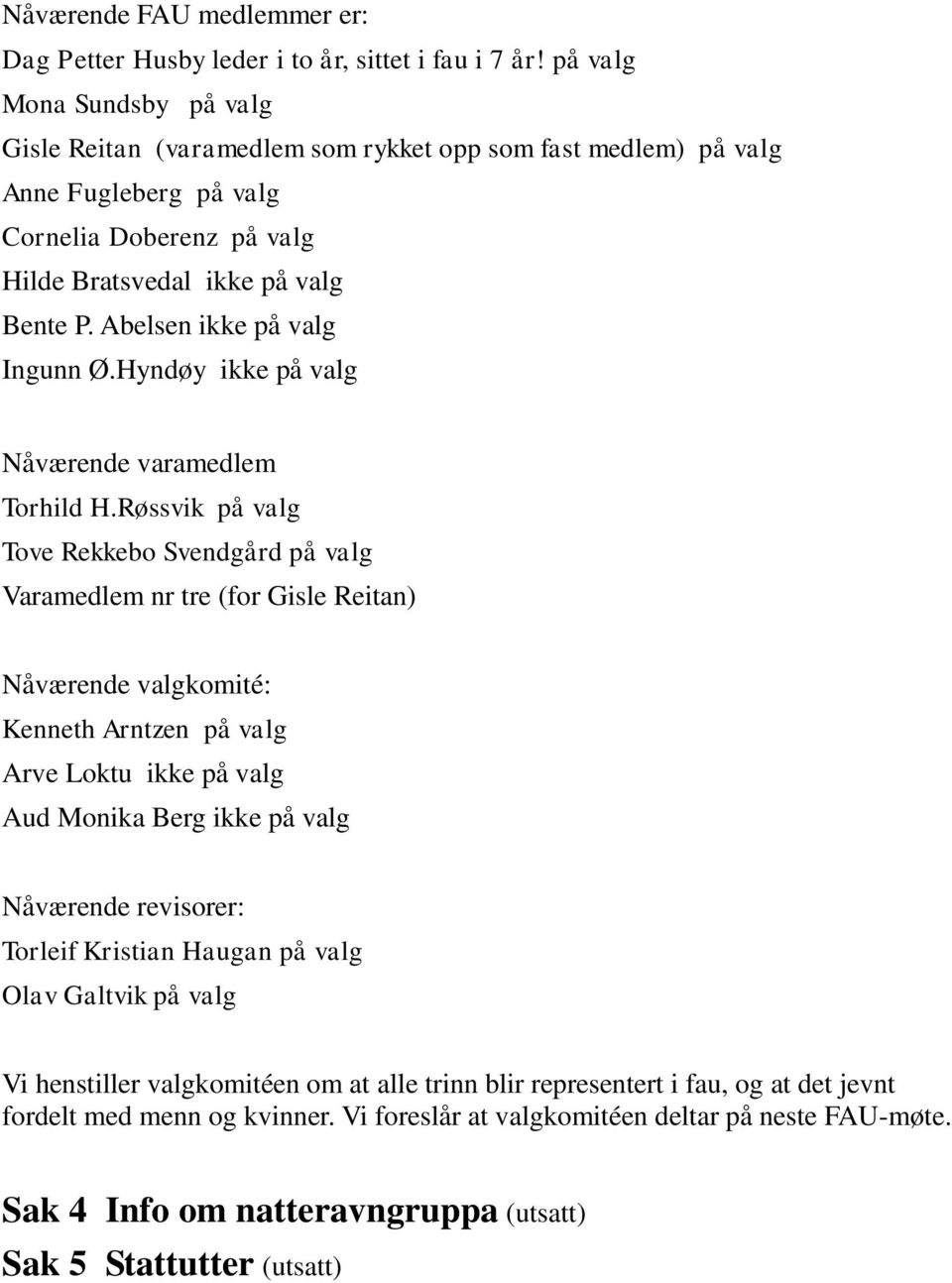 Nåværende FAU medlemmer er:

Dag Petter Husby leder i to år, sittet i fau i 7 år! på valg
Mona Sundsby på valg
Gisle Reitan (varamedlem som rykket opp som fast medlem) på valg
Anne Fugleberg på valg
Cornelia Doberenz på valg
Hilde Bratsvedal ikke på valg
Bente P. Abelsen ikke på valg
Ingunn Ø.Hyndøy ikke på valg

Nåværende varamedlem
Torhild H.Røssvik på valg
Tove Rekkebo Svendgård på valg
Varamedlem nr tre (for Gisle Reitan)

Nåværende valgkomité:
Kenneth Arntzen på valg
Arve Loktu ikke på valg
Aud Monika Berg ikke på valg

Nåværende revisorer:
Torleif Kristian Haugan på valg
Olav Galtvik på valg

Vi henstiller valgkomitéen om at alle trinn blir representert i fau, og at det jevnt fordelt med menn og kvinner. Vi foreslår at valgkomitéen deltar på neste FAU-møte.

Sak 4 Info om natteravngruppa (utsatt)
Sak 5 Stattutter (utsatt)